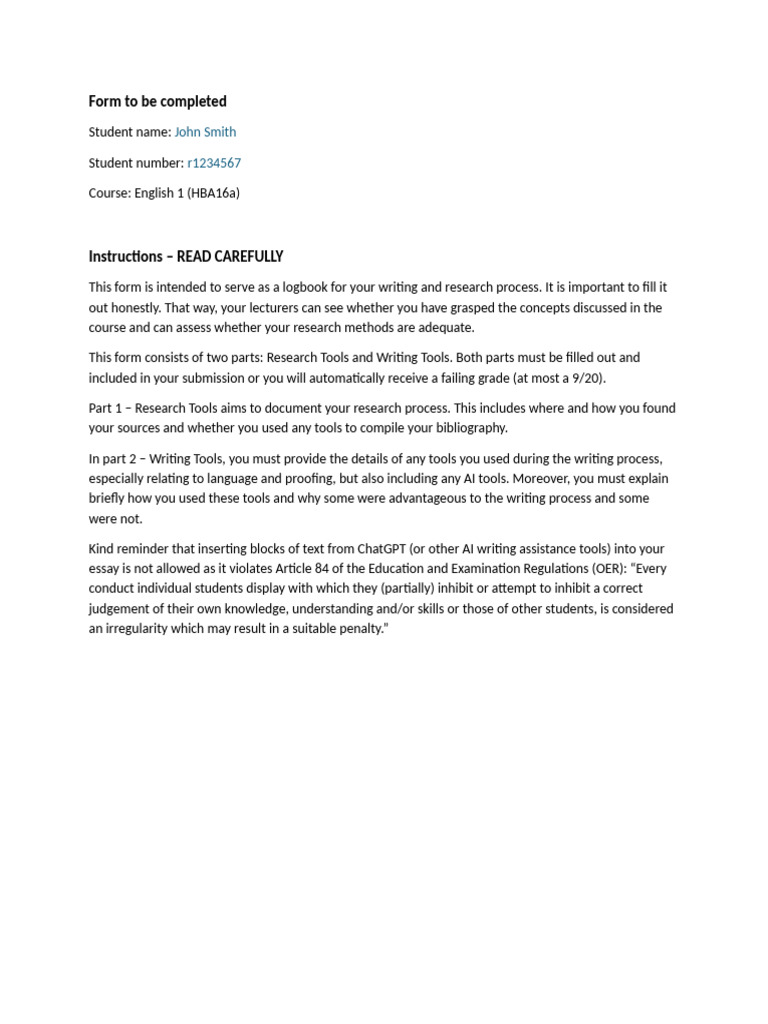 Form to be completed

Student name: John Smith

Student number: r1234567

Course: English 1 (HBA16a)

Instructions – READ CAREFULLY

This form is intended to serve as a logbook for your writing and research process. It is important to fill it out honestly. That way, your lecturers can see whether you have grasped the concepts discussed in the course and can assess whether your research methods are adequate.

This form consists of two parts: Research Tools and Writing Tools. Both parts must be filled out and included in your submission or you will automatically receive a failing grade (at most a 9/20).

Part 1 – Research Tools aims to document your research process. This includes where and how you found your sources and whether you used any tools to compile your bibliography.

In part 2 – Writing Tools, you must provide the details of any tools you used during the writing process, especially relating to language and proofing, but also including any AI tools. Moreover, you must explain briefly how you used these tools and why some were advantageous to the writing process and some were not.

Kind reminder that inserting blocks of text from ChatGPT (or other AI writing assistance tools) into your essay is not allowed as it violates Article 84 of the Education and Examination Regulations (OER): "Every conduct individual students display with which they (partially) inhibit or attempt to inhibit a correct judgement of their own knowledge, understanding and/or skills or those of other students, is considered an irregularity which may result in a suitable penalty."